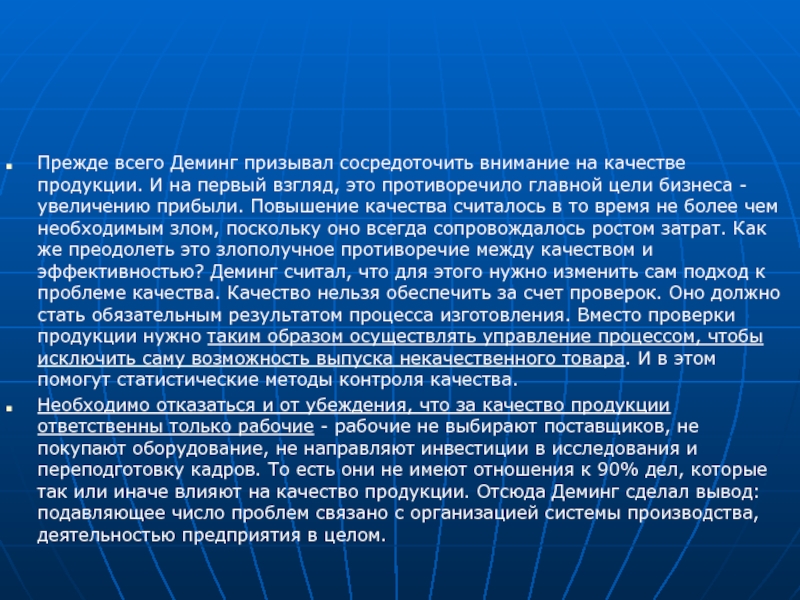 Прежде всего Деминг призывал сосредоточить внимание на качестве продукции. И на первый взгляд, это противоречило главной цели бизнеса - увеличению прибыли. Повышение качества считалось в то время не более чем необходимым злом, поскольку оно всегда сопровождалось ростом затрат. Как же преодолеть это злополучное противоречие между качеством и эффективностью? Деминг считал, что для этого нужно изменить сам подход к проблеме качества. Качество нельзя обеспечить за счет проверок. Оно должно стать обязательным результатом процесса изготовления. Вместо проверки продукции нужно таким образом осуществлять управление процессом, чтобы исключить саму возможность выпуска некачественного товара. И в этом помогут статистические методы контроля качества.

Необходимо отказаться и от убеждения, что за качество продукции ответственны только рабочие - рабочие не выбирают поставщиков, не покупают оборудование, не направляют инвестиции в исследования и переподготовку кадров. То есть они не имеют отношения к 90% дел, которые так или иначе влияют на качество продукции. Отсюда Деминг сделал вывод: подавляющее число проблем связано с организацией системы производства, деятельностью предприятия в целом.